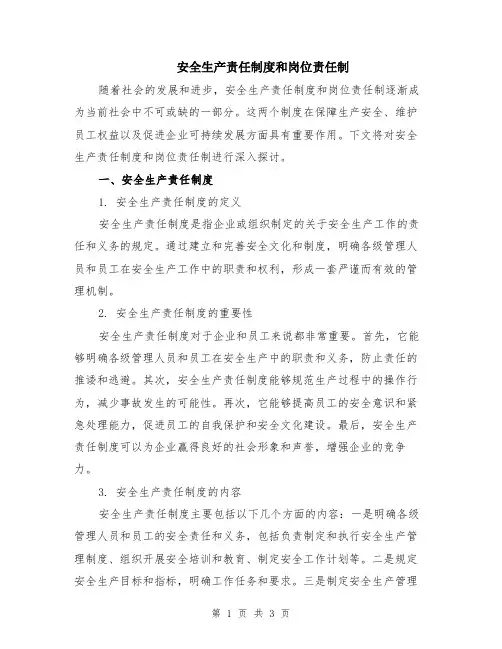 安全生产责任制度和岗位责任制

随着社会的发展和进步，安全生产责任制度和岗位责任制逐渐成为当前社会中不可或缺的一部分。这两个制度在保障生产安全、维护员工权益以及促进企业可持续发展方面具有重要作用。下文将对安全生产责任制度和岗位责任制进行深入探讨。

一、安全生产责任制度

1. 安全生产责任制度的定义

安全生产责任制度是指企业或组织制定的关于安全生产工作的责任和义务的规定。通过建立和完善安全文化和制度，明确各级管理人员和员工在安全生产工作中的职责和权利，形成一套严谨而有效的管理机制。

2. 安全生产责任制度的重要性

安全生产责任制度对于企业和员工来说都非常重要。首先，它能够明确各级管理人员和员工在安全生产中的职责和义务，防止责任的推诿和逃避。其次，安全生产责任制度能够规范生产过程中的操作行为，减少事故发生的可能性。再次，它能够提高员工的安全意识和紧急处理能力，促进员工的自我保护和安全文化建设。最后，安全生产责任制度可以为企业赢得良好的社会形象和声誉，增强企业的竞争力。

3. 安全生产责任制度的内容

安全生产责任制度主要包括以下几个方面的内容：一是明确各级管理人员和员工的安全责任和义务，包括负责制定和执行安全生产管理制度、组织开展安全培训和教育、制定安全工作计划等。二是规定安全生产目标和指标，明确工作任务和要求。三是制定安全生产管理

第 1 页 共 3 页